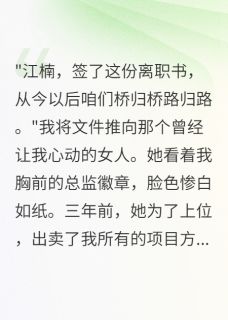 "江楠，签了这份离职书，从今以后咱们桥归桥路归路。"我将文件推向那个曾经让我心动的女人。她看着我胸前的总监徽章，脸色惨白如纸。三年前，她为了上位，出卖了我所有的项目方...